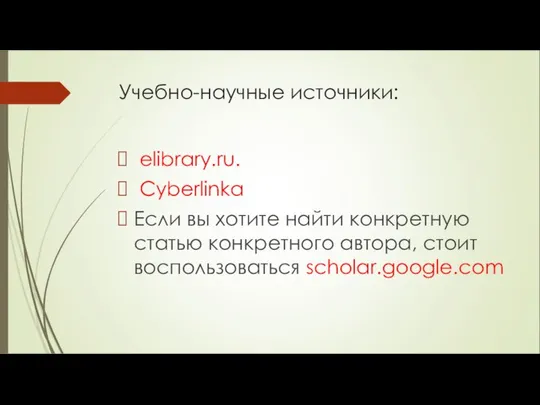 Учебно-научные источники:

elibrary.ru.

Cyberlinka

Если вы хотите найти конкретную статью конкретного автора, стоит воспользоваться scholar.google.com